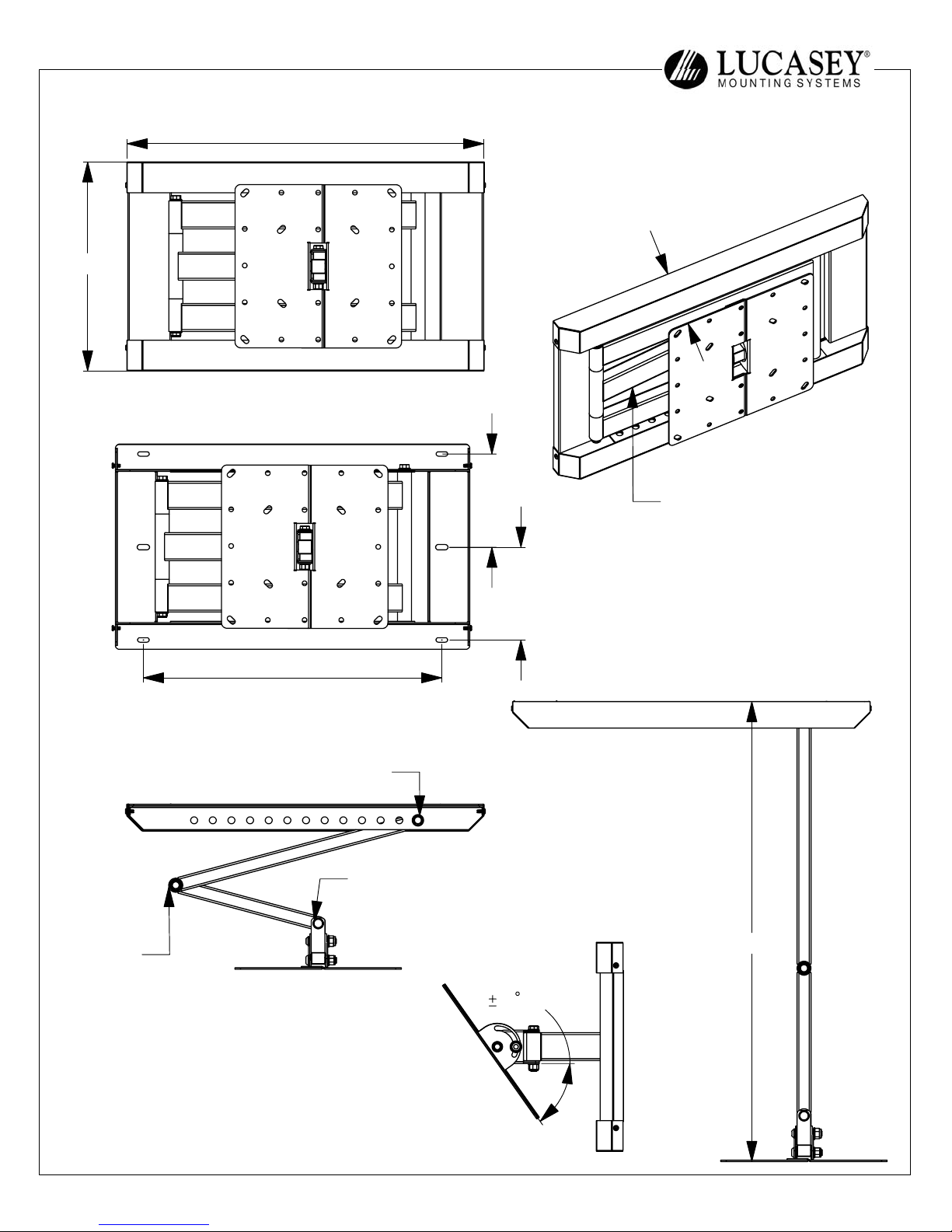 LUCASEY®
MOUNTING SYSTEMS

± °